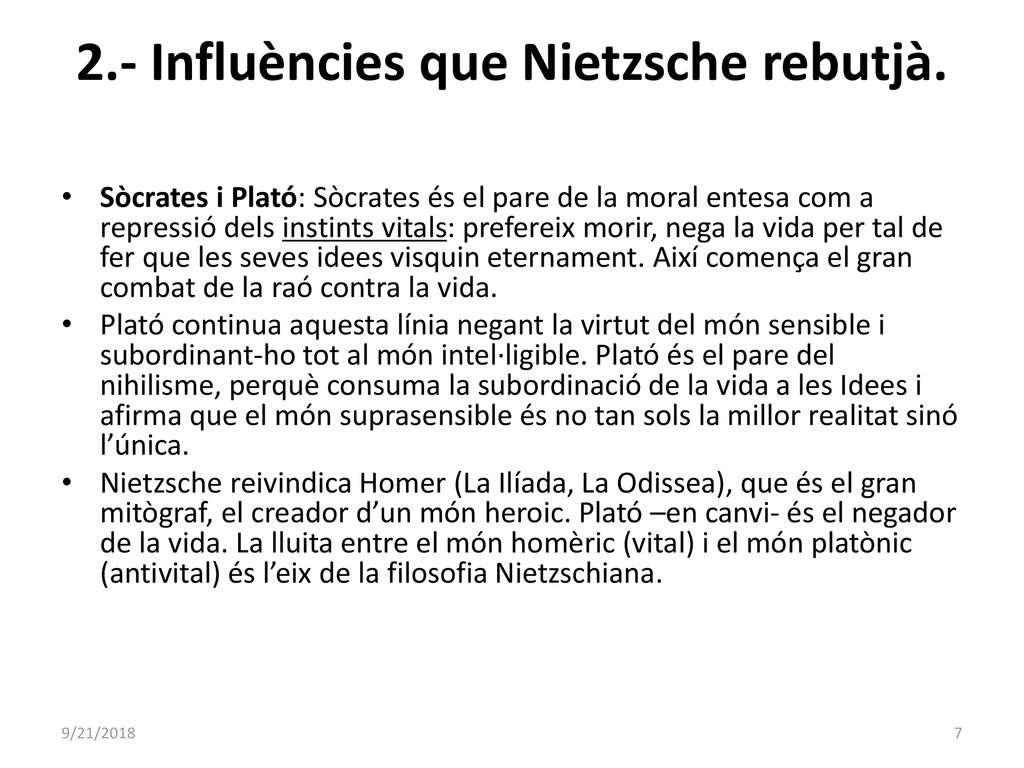 2.- Influències que Nietzsche rebutjà.

• Sòcrates i Plató: Sòcrates és el pare de la moral entesa com a repressió dels instints vitals: prefereix morir, nega la vida per tal de fer que les seves idees visquin eternament. Així comença el gran combat de la raó contra la vida.

• Plató continua aquesta línia negant la virtut del món sensible i subordinant-ho tot al món intel·ligible. Plató és el pare del nihilisme, perquè consuma la subordinació de la vida a les Idees i afirma que el món suprasensible és no tan sols la millor realitat sinó l'única.

• Nietzsche reivindica Homer (La Ilíada, La Odissea), que és el gran mitògraf, el creador d'un món heroic. Plató –en canvi- és el negador de la vida. La lluita entre el món homèric (vital) i el món platònic (antivital) és l'eix de la filosofia Nietzschiana.

9/21/2018

7